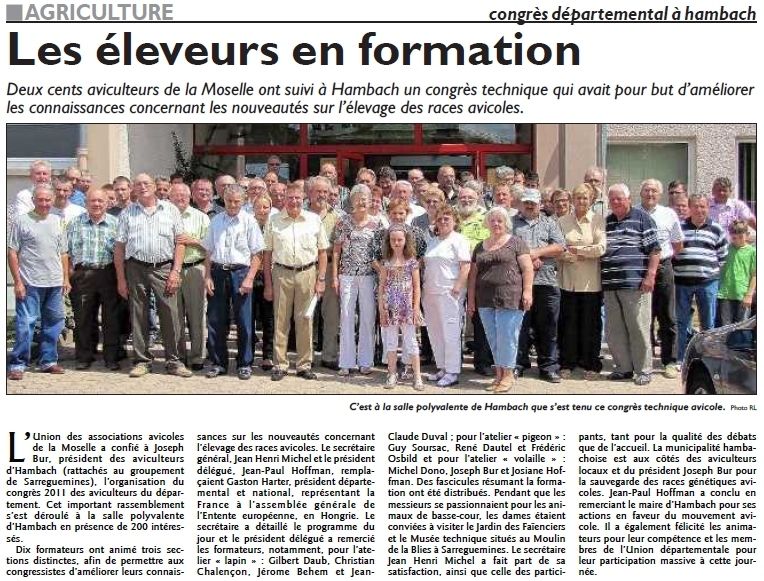 AGRICULTURE

congrès départemental à hambach

Les éleveurs en formation

Deux cents aviculteurs de la Moselle ont suivi à Hambach un congrès technique qui avait pour but d'améliorer les connaissances concernant les nouveautés sur l'élevage des races avicoles.

C'est à la salle polyvalente de Hambach que s'est tenu ce congrès technique avicole. Photo RL

L'Union des associations avicoles de la Moselle a confié à Joseph Bur, président des aviculteurs d'Hambach (rattachés au groupement de Sarreguemines), l'organisation du congrès 2011 des aviculteurs du département. Cet important rassemblement s'est déroulé à la salle polyvalente d'Hambach en présence de 200 intéressés.

Dix formateurs ont animé trois sections distinctes, afin de permettre aux congressistes d'améliorer leurs connaissances sur les nouveautés concernant l'élevage des races avicoles. Le secrétaire général, Jean Henri Michel et le président délégué, Jean-Paul Hoffman, remplaçaient Gaston Harter, président départemental et national, représentant la France à l'assemblée générale de l'Entente européenne, en Hongrie. Le secrétaire a détaillé le programme du jour et le président délégué a remercié les formateurs, notamment, pour l'atelier « lapin » : Gilbert Daub, Christian Chalençon, Jérome Behem et Jean-Claude Duval ; pour l'atelier « pigeon » : Guy Soursac, René Dautel et Frédéric Osbild et pour l'atelier « volaille » : Michel Dono, Joseph Bur et Josiane Hoffman. Des fascicules résumant la formation ont été distribués. Pendant que les messieurs se passionnaient pour les animaux de basse-cour, les dames étaient conviées à visiter le Jardin des Faïenciers et le Musée technique situés au Moulin de la Blies à Sarreguemines. Le secrétaire Jean Henri Michel a fait part de sa satisfaction, ainsi que celle des participants, tant pour la qualité des débats que de l'accueil. La municipalité hambachoise est aux côtés des aviculteurs locaux et du président Joseph Bur pour la sauvegarde des races génétiques avicoles. Jean-Paul Hoffman a conclu en remerciant le maire d'Hambach pour ses actions en faveur du mouvement avicole. Il a également félicité les animateurs pour leur compétence et les membres de l'Union départementale pour leur participation massive à cette journée.